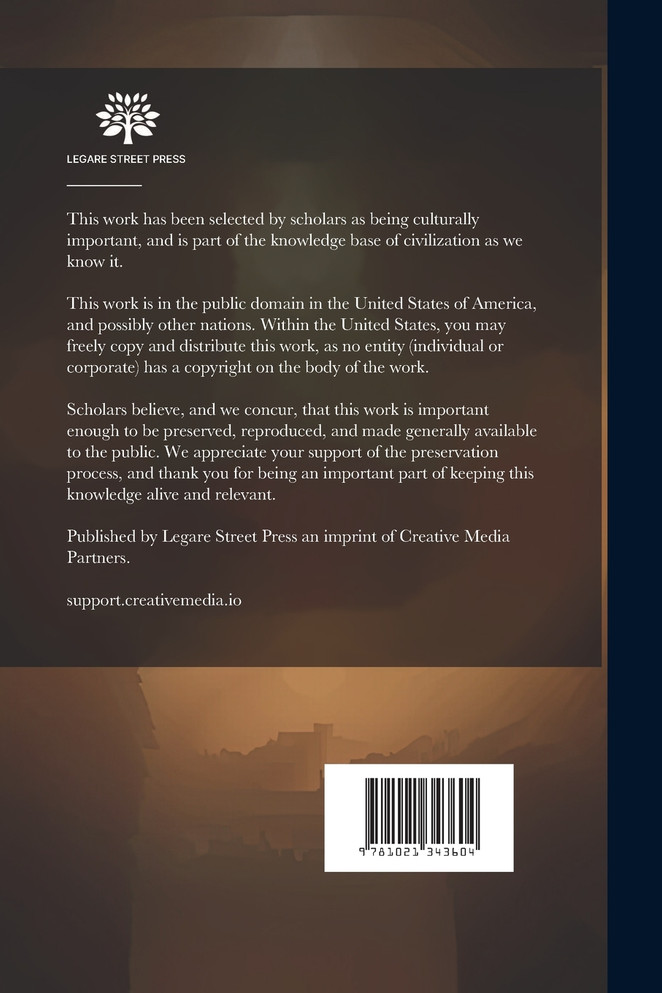 LEGARE STREET PRESS

This work has been selected by scholars as being culturally important, and is part of the knowledge base of civilization as we know it.

This work is in the public domain in the United States of America, and possibly other nations. Within the United States, you may freely copy and distribute this work, as no entity (individual or corporate) has a copyright on the body of the work.

Scholars believe, and we concur, that this work is important enough to be preserved, reproduced, and made generally available to the public. We appreciate your support of the preservation process, and thank you for being an important part of keeping this knowledge alive and relevant.

Published by Legare Street Press an imprint of Creative Media Partners.

support.creativemedia.io

9 781021 343604